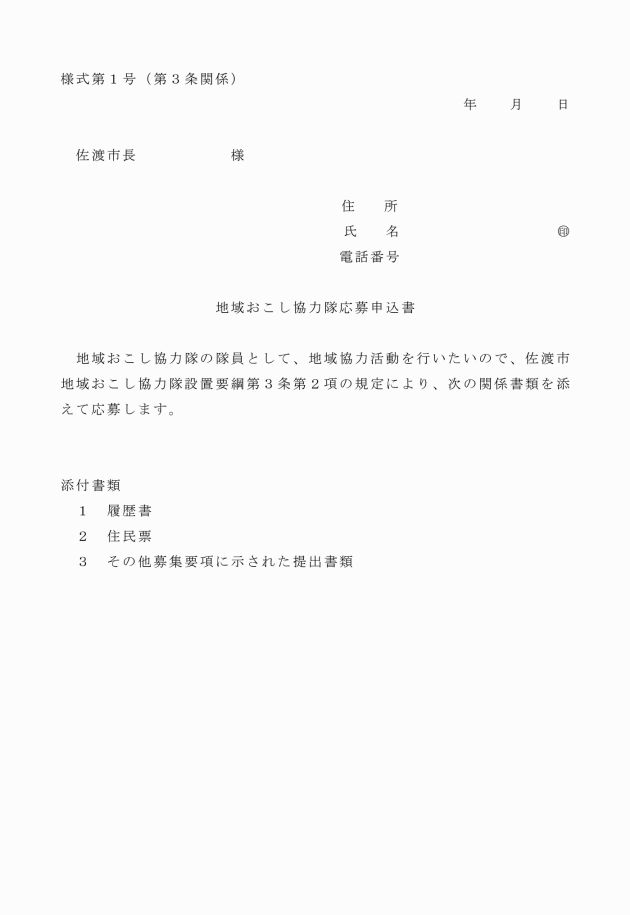 様式第１号（第３条関係）

年　　月　　日

佐渡市長　　　　　　様

住　　所
氏　　名　　　　　　　　　　㊞
電話番号

地域おこし協力隊応募申込書

地域おこし協力隊の隊員として、地域協力活動を行いたいので、佐渡市地域おこし協力隊設置要綱第３条第２項の規定により、次の関係書類を添えて応募します。

添付書類
１　履歴書
２　住民票
３　その他募集要項に示された提出書類